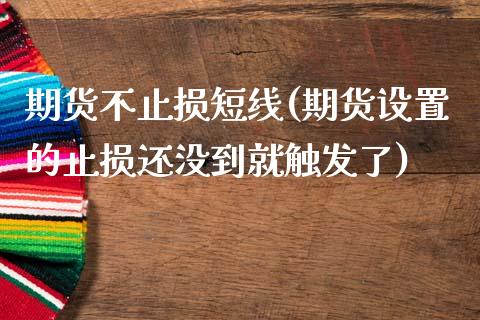 期货不止损短线(期货设置的止损还没到就触发了)